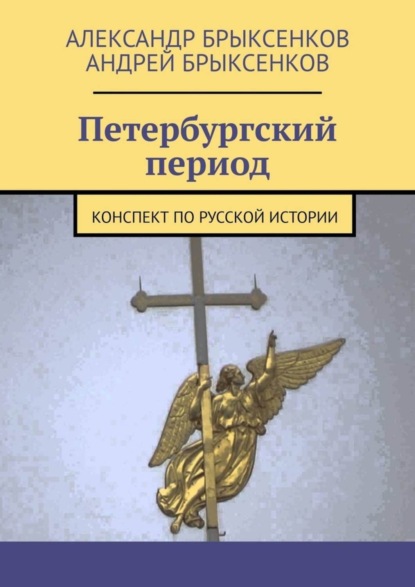 АЛЕКСАНДР БРЫКСЕНКОВ
АНДРЕЙ БРЫКСЕНКОВ

Петербургский период

КОНСПЕКТ ПО РУССКОЙ ИСТОРИИ